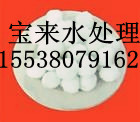 宝来水处理
15538079162